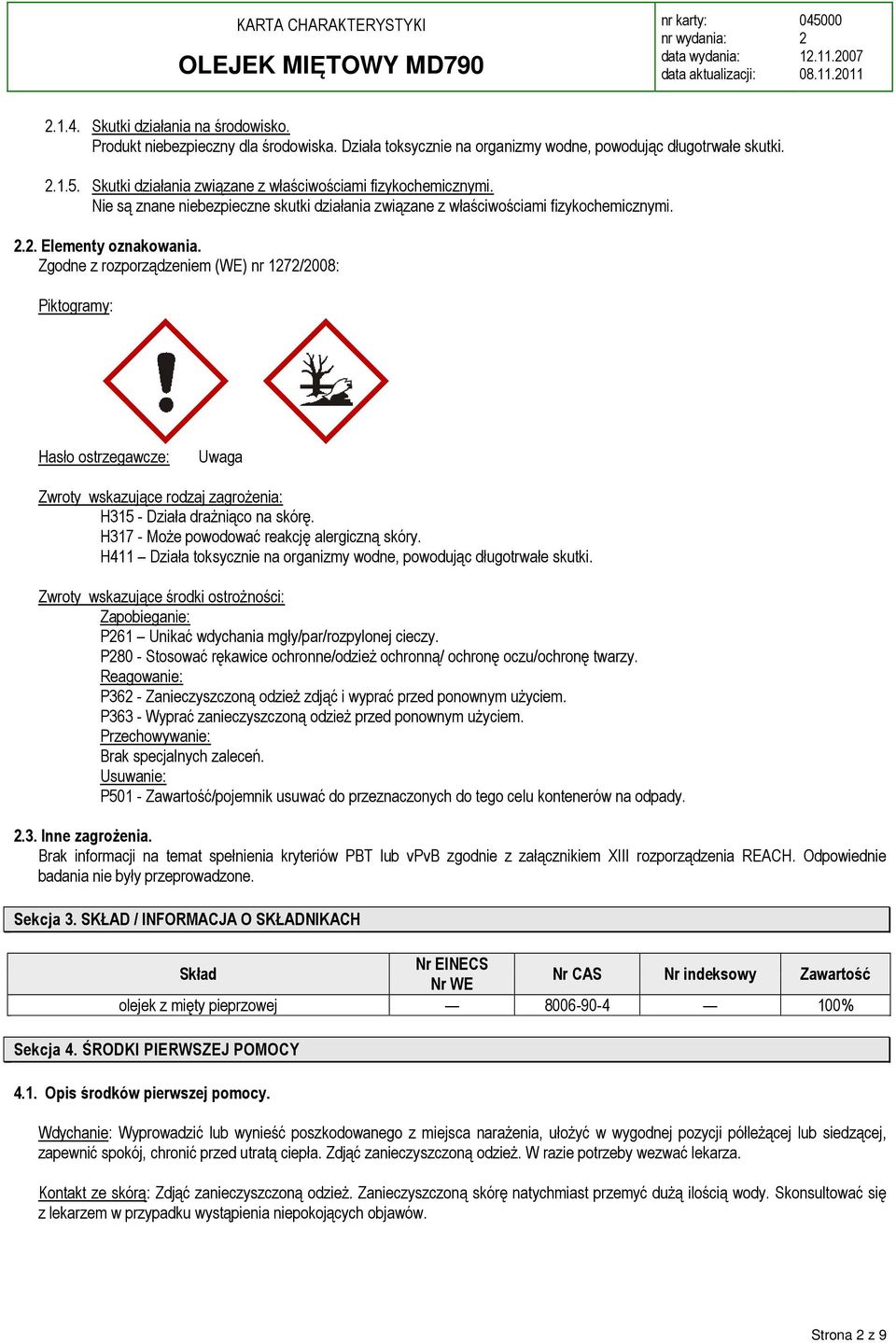 KARTA CHARAKTERYSTYKI
OLEJEK MIĘTOWY MD790

nr karty: 045000
nr wydania: 2
data wydania: 12.11.2007
data aktualizacji: 08.11.2011

2.1.4. Skutki działania na środowisko.
Produkt niebezpieczny dla środowiska. Działa toksycznie na organizmy wodne, powodując długotrwałe skutki.

2.1.5. Skutki działania związane z właściwościami fizykochemicznymi.
Nie są znane niebezpieczne skutki działania związane z właściwościami fizykochemicznymi.

2.2. Elementy oznakowania.
Zgodne z rozporządzeniem (WE) nr 1272/2008:

Piktogramy:

Hasło ostrzegawcze: Uwaga

Zwroty wskazujące rodzaj zagrożenia:
H315 - Działa drażniąco na skórę.
H317 - Może powodować reakcję alergiczną skóry.
H411 – Działa toksycznie na organizmy wodne, powodując długotrwałe skutki.

Zwroty wskazujące środki ostrożności:
Zapobieganie:
P261 – Unikać wdychania mgły/par/rozpylonej cieczy.
P280 - Stosować rękawice ochronne/odzież ochronną/ ochronę oczu/ochronę twarzy.
Reagowanie:
P362 - Zanieczyszczoną odzież zdjąć i wyprać przed ponownym użyciem.
P363 - Wyprać zanieczyszczoną odzież przed ponownym użyciem.
Przechowywanie:
Brak specjalnych zaleceń.
Usuwanie:
P501 - Zawartość/pojemnik usuwać do przeznaczonych do tego celu kontenerów na odpady.

2.3. Inne zagrożenia.
Brak informacji na temat spełnienia kryteriów PBT lub vPvB zgodnie z załącznikiem XIII rozporządzenia REACH. Odpowiednie badania nie były przeprowadzone.

Sekcja 3. SKŁAD / INFORMACJA O SKŁADNIKACH

| Skład | Nr EINECS Nr WE | Nr CAS | Nr indeksowy | Zawartość |
|---|---|---|---|---|
| olejek z mięty pieprzowej | — | 8006-90-4 | — | 100% |

Sekcja 4. ŚRODKI PIERWSZEJ POMOCY

4.1. Opis środków pierwszej pomocy.

Wdychanie: Wyprowadzić lub wynieść poszkodowanego z miejsca narażenia, ułożyć w wygodnej pozycji półleżącej lub siedzącej, zapewnić spokój, chronić przed utratą ciepła. Zdjąć zanieczyszczoną odzież. W razie potrzeby wezwać lekarza.

Kontakt ze skórą: Zdjąć zanieczyszczoną odzież. Zanieczyszczoną skórę natychmiast przemyć dużą ilością wody. Skonsultować się z lekarzem w przypadku wystąpienia niepokojących objawów.

Strona 2 z 9